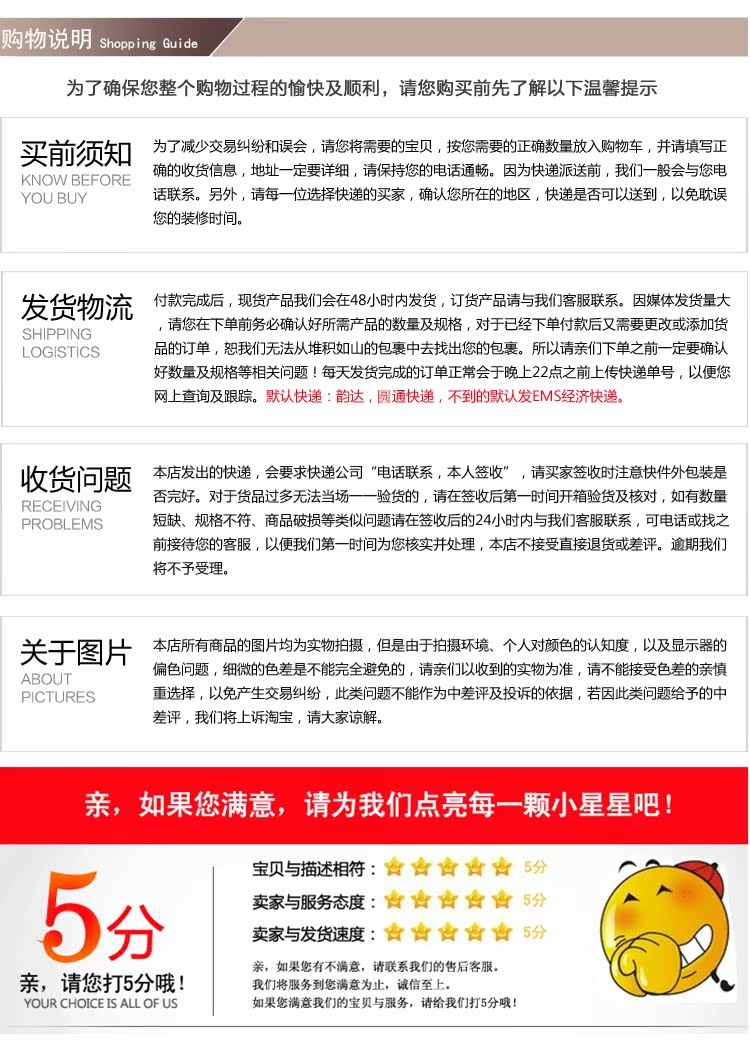 购物说明 Shopping Guide

为了确保您整个购物过程的愉快及顺利，请您购买前先了解以下温馨提示

买前须知
KNOW BEFORE YOU BUY

为了减少交易纠纷和误会，请您将需要的宝贝，按您需要的正确数量放入购物车，并请填写正确的收货信息，地址一定要详细，请保持您的电话通畅。因为快递派送前，我们一般会与您电话联系。另外，请每一位选择快递的买家，确认您所在的地区，快递是否可以送到，以免耽误您的装修时间。

发货物流
SHIPPING LOGISTICS

付款完成后，现货产品我们会在48小时内发货，订货产品请与我们客服联系。因媒体发货量大，请您在下单前务必确认好所需产品的数量及规格，对于已经下单付款后又需要更改或添加货品的订单，恕我们无法从堆积如山的包裹中去找出您的包裹。所以请亲们下单之前一定要确认好数量及规格等相关问题！每天发货完成的订单正常会于晚上22点之前上传快递单号，以便您网上查询及跟踪。默认快递：韵达，圆通快递，不到的默认发EMS经济快递。

收货问题
RECEIVING PROBLEMS

本店发出的快递，会要求快递公司“电话联系，本人签收”，请买家签收时注意快件外包装是否完好。对于货品过多无法当场一一验货的，请在签收后第一时间开箱验货及核对，如有数量短缺、规格不符、商品破损等类似问题请在签收后的24小时内与我们客服联系，可电话或找之前接待您的客服，以便我们第一时间为您核实并处理，本店不接受直接退货或差评。逾期我们将不予受理。

关于图片
ABOUT PICTURES

本店所有商品的图片均为实物拍摄，但是由于拍摄环境、个人对颜色的认知度，以及显示器的偏色问题，细微的色差是不能完全避免的，请亲们以收到的实物为准，请不能接受色差的亲慎重选择，以免产生交易纠纷，此类问题不能作为中差评及投诉的依据，若因此类问题给予的中差评，我们将上诉淘宝，请大家谅解。

亲，如果您满意，请为我们点亮每一颗小星星吧！

5分
亲，请您打5分哦！
YOUR CHOICE IS ALL OF US

宝贝与描述相符： 5分
卖家与服务态度： 5分
卖家与发货速度： 5分

亲，如果您有不满意，请联系我们的售后客服。
我们将服务到您满意为止，诚信至上。
如果您满意我们的宝贝与服务，请给我们打5分哦！